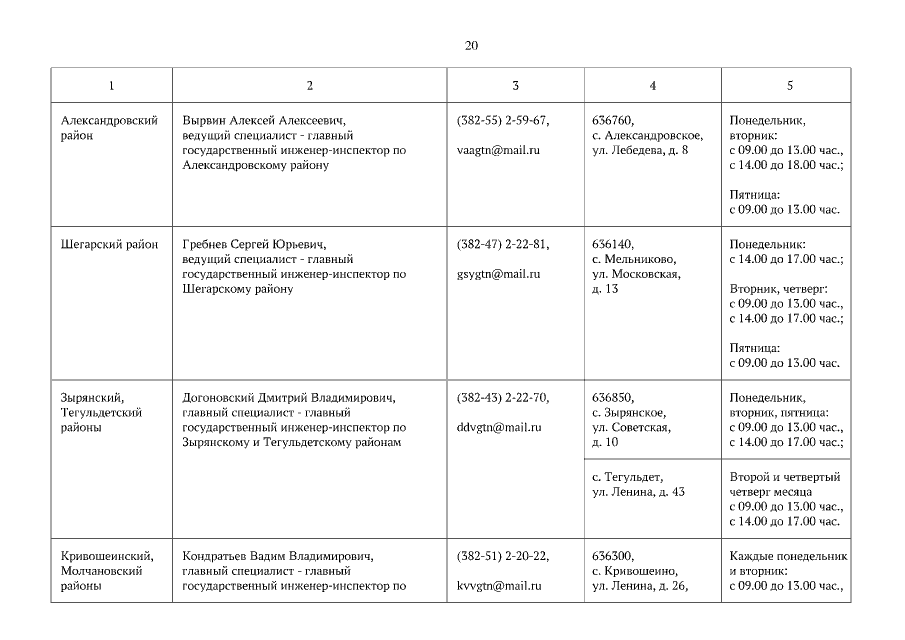 20

| 1 | 2 | 3 | 4 | 5 |
|---|---|---|---|---|
| Александровский район | Вырвин Алексей Алексеевич, ведущий специалист - главный государственный инженер-инспектор по Александровскому району | (382-55) 2-59-67, vaagtn@mail.ru | 636760, с. Александровское, ул. Лебедева, д. 8 | Понедельник, вторник: с 09.00 до 13.00 час., с 14.00 до 18.00 час.; Пятница: с 09.00 до 13.00 час. |
| Шегарский район | Гребнев Сергей Юрьевич, ведущий специалист - главный государственный инженер-инспектор по Шегарскому району | (382-47) 2-22-81, gsygtn@mail.ru | 636140, с. Мельниково, ул. Московская, д. 13 | Понедельник: с 14.00 до 17.00 час.; Вторник, четверг: с 09.00 до 13.00 час., с 14.00 до 17.00 час.; Пятница: с 09.00 до 13.00 час. |
| Зырянский, Тегульдетский районы | Догоновский Дмитрий Владимирович, главный специалист - главный государственный инженер-инспектор по Зырянскому и Тегульдетскому районам | (382-43) 2-22-70, ddvgtn@mail.ru | 636850, с. Зырянское, ул. Советская, д. 10 | Понедельник, вторник, пятница: с 09.00 до 13.00 час., с 14.00 до 17.00 час.; |
| | | | с. Тегульдет, ул. Ленина, д. 43 | Второй и четвертый четверг месяца с 09.00 до 13.00 час., с 14.00 до 17.00 час. |
| Кривошеинский, Молчановский районы | Кондратьев Вадим Владимирович, главный специалист - главный государственный инженер-инспектор по | (382-51) 2-20-22, kvvgtn@mail.ru | 636300, с. Кривошеино, ул. Ленина, д. 26, | Каждые понедельник и вторник: с 09.00 до 13.00 час., |